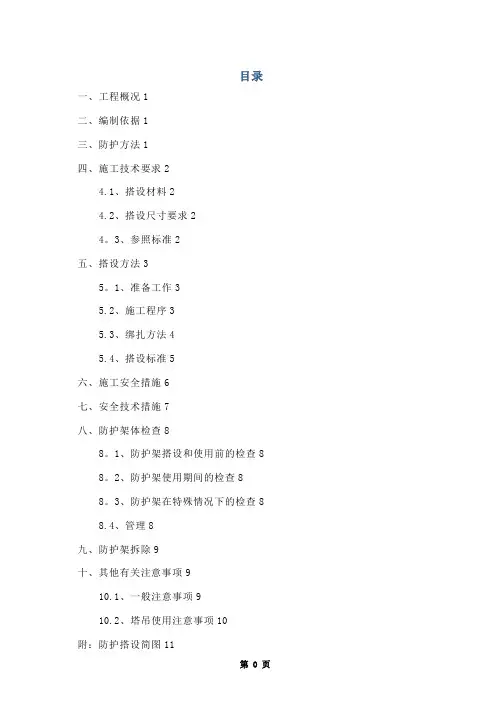 目录

一、工程概况 1

二、编制依据 1

三、防护方法 1

四、施工技术要求 2

4.1、搭设材料 2

4.2、搭设尺寸要求 2

4。3、参照标准 2

五、搭设方法 3

5。1、准备工作 3

5.2、施工程序 3

5.3、绑扎方法 4

5.4、搭设标准 5

六、施工安全措施 6

七、安全技术措施 7

八、防护架体检查 8

8。1、防护架搭设和使用前的检查 8

8。2、防护架使用期间的检查 8

8。3、防护架在特殊情况下的检查 8

8.4、管理 8

九、防护架拆除 9

十、其他有关注意事项 9

10.1、一般注意事项 9

10.2、塔吊使用注意事项 10

附：防护搭设简图 11

第 0 页